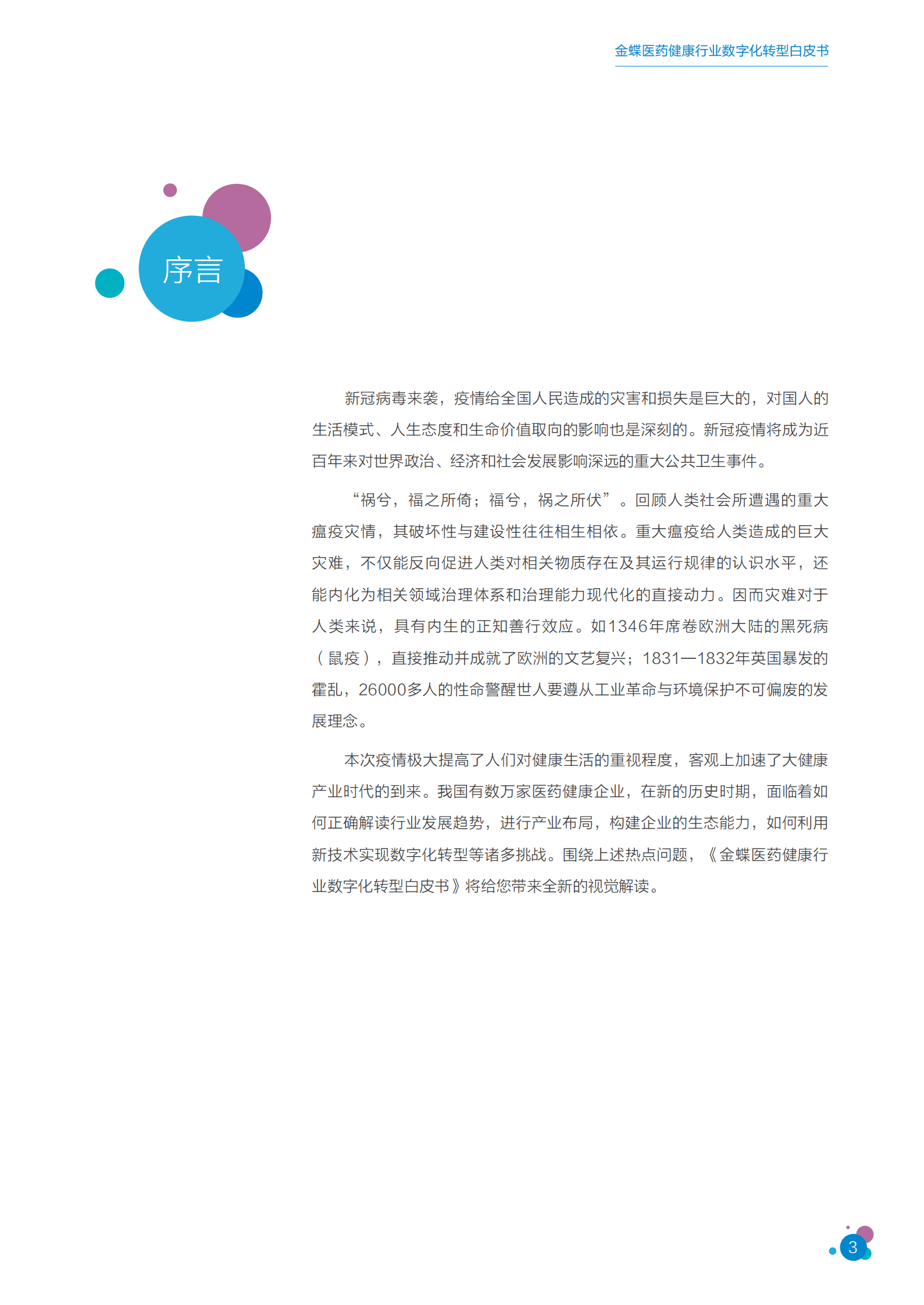 金蝶医药健康行业数字化转型白皮书

序言

新冠病毒来袭，疫情给全国人民造成的灾害和损失是巨大的，对国人的生活模式、人生态度和生命价值取向的影响也是深刻的。新冠疫情将成为近百年来对世界政治、经济和社会发展影响深远的重大公共卫生事件。

“祸兮，福之所倚；福兮，祸之所伏”。回顾人类社会所遭遇的重大瘟疫灾情，其破坏性与建设性往往相生相依。重大瘟疫给人类造成的巨大灾难，不仅能反向促进人类对相关物质存在及其运行规律的认识水平，还能内化为相关领域治理体系和治理能力现代化的直接动力。因而灾难对于人类来说，具有内生的正知善行效应。如1346年席卷欧洲大陆的黑死病（鼠疫），直接推动并成就了欧洲的文艺复兴；1831—1832年英国暴发的霍乱，26000多人的性命警醒世人要遵从工业革命与环境保护不可偏废的发展理念。

本次疫情极大提高了人们对健康生活的重视程度，客观上加速了大健康产业时代的到来。我国有数万家医药健康企业，在新的历史时期，面临着如何正确解读行业发展趋势，进行产业布局，构建企业的生态能力，如何利用新技术实现数字化转型等诸多挑战。围绕上述热点问题，《金蝶医药健康行业数字化转型白皮书》将给您带来全新的视觉解读。

3